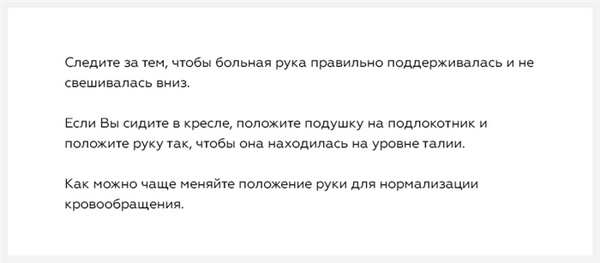 Следите за тем, чтобы больная рука правильно поддерживалась и не свешивалась вниз.

Если Вы сидите в кресле, положите подушку на подлокотник и положите руку так, чтобы она находилась на уровне талии.

Как можно чаще меняйте положение руки для нормализации кровообращения.